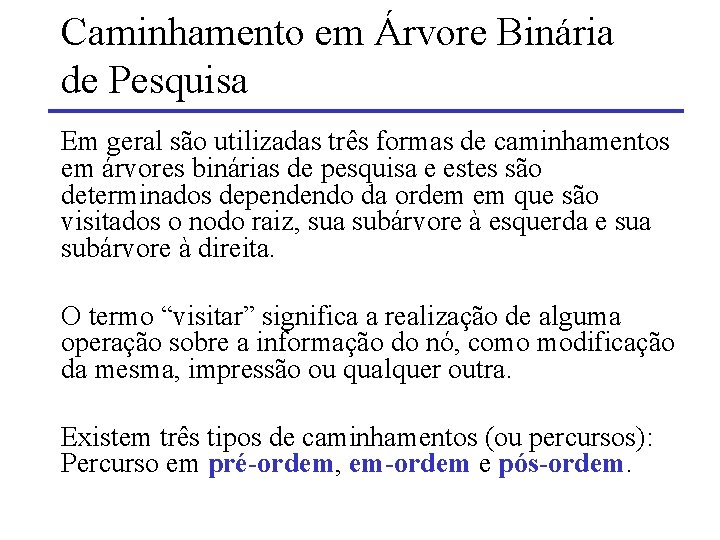 Caminhamento em Árvore Binária de Pesquisa

Em geral são utilizadas três formas de caminhamentos em árvores binárias de pesquisa e estes são determinados dependendo da ordem em que são visitados o nodo raiz, sua subárvore à esquerda e sua subárvore à direita.

O termo “visitar” significa a realização de alguma operação sobre a informação do nó, como modificação da mesma, impressão ou qualquer outra.

Existem três tipos de caminhamentos (ou percursos):
Percurso em pré-ordem, em-ordem e pós-ordem.